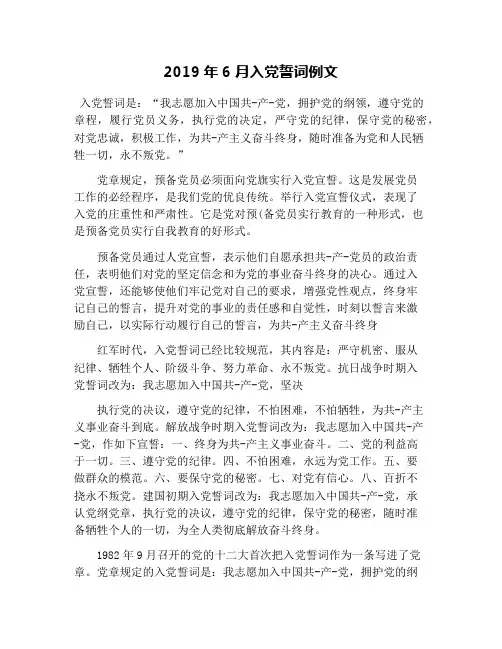 2019 年 6 月入党誓词例文

入党誓词是：“我志愿加入中国共-产-党，拥护党的纲领，遵守党的章程，履行党员义务，执行党的决定，严守党的纪律，保守党的秘密，对党忠诚，积极工作，为共-产主义奋斗终身，随时准备为党和人民牺牲一切，永不叛党。”

党章规定，预备党员必须面向党旗实行入党宣誓。这是发展党员工作的必经程序，是我们党的优良传统。举行入党宣誓仪式，表现了入党的庄重性和严肃性。它是党对预(备党员实行教育的一种形式，也是预备党员实行自我教育的好形式。

预备党员通过人党宣誓，表示他们自愿承担共-产-党员的政治责任，表明他们对党的坚定信念和为党的事业奋斗终身的决心。通过入党宣誓，还能够使他们牢记党对自己的要求，增强党性观点，终身牢记自己的誓言，提升对党的事业的责任感和自觉性，时刻以誓言来激励自己，以实际行动履行自己的誓言，为共-产主义奋斗终身

红军时代，入党誓词已经比较规范，其内容是：严守机密、服从纪律、牺牲个人、阶级斗争、努力革命、永不叛党。抗日战争时期入党誓词改为：我志愿加入中国共-产-党，坚决

执行党的决议，遵守党的纪律，不怕困难，不怕牺牲，为共-产主义事业奋斗到底。解放战争时期入党誓词改为：我志愿加入中国共-产-党，作如下宣誓：一、终身为共-产主义事业奋斗。二、党的利益高于一切。三、遵守党的纪律。四、不怕困难，永远为党工作。五、要做群众的模范。六、要保守党的秘密。七、对党有信心。八、百折不挠永不叛党。建国初期入党誓词改为：我志愿加入中国共-产-党，承认党纲党章，执行党的决议，遵守党的纪律，保守党的秘密，随时准备牺牲个人的一切，为全人类彻底解放奋斗终身。

1982 年 9 月召开的党的十二大首次把入党誓词作为一条写进了党章。党章规定的入党誓词是：我志愿加入中国共-产-党，拥护党的纲